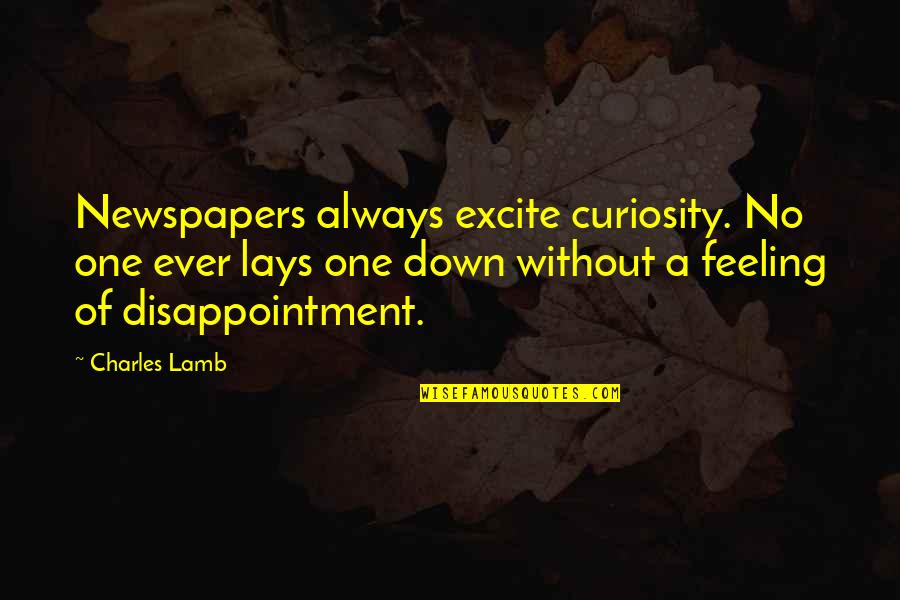 Newspapers always excite curiosity. No one ever lays one down without a feeling of disappointment.

~ Charles Lamb

WISEFAMOUSQUOTES.COM